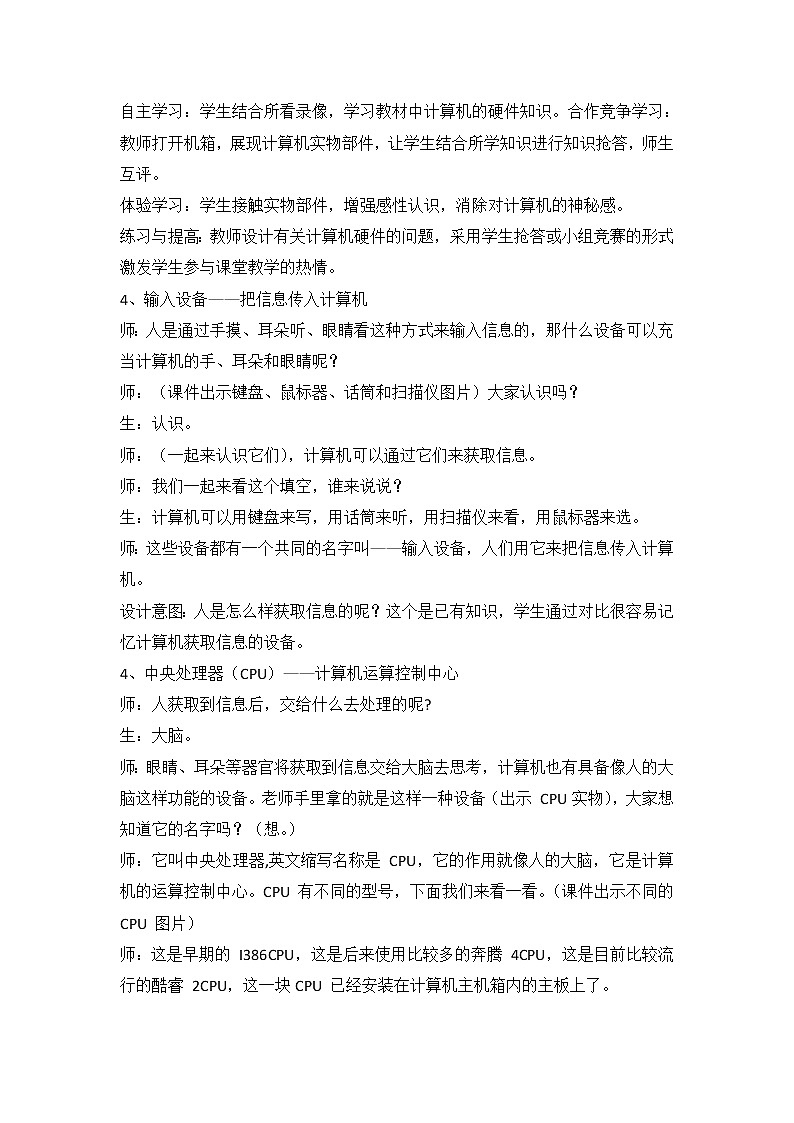 自主学习：学生结合所看录像，学习教材中计算机的硬件知识。合作竞争学习：教师打开机箱，展现计算机实物部件，让学生结合所学知识进行知识抢答，师生互评。

体验学习：学生接触实物部件，增强感性认识，消除对计算机的神秘感。

练习与提高：教师设计有关计算机硬件的问题，采用学生抢答或小组竞赛的形式激发学生参与课堂教学的热情。

4、输入设备——把信息传入计算机

师：人是通过手摸、耳朵听、眼睛看这种方式来输入信息的，那什么设备可以充当计算机的手、耳朵和眼睛呢？

师：（课件出示键盘、鼠标器、话筒和扫描仪图片）大家认识吗？

生：认识。

师：（一起来认识它们），计算机可以通过它们来获取信息。

师：我们一起来看这个填空，谁来说说？

生：计算机可以用键盘来写，用话筒来听，用扫描仪来看，用鼠标器来选。

师：这些设备都有一个共同的名字叫——输入设备，人们用它来把信息传入计算机。

设计意图：人是怎么样获取信息的呢？这个是已有知识，学生通过对比很容易记忆计算机获取信息的设备。

4、中央处理器（CPU）——计算机运算控制中心

师：人获取到信息后，交给什么去处理的呢?

生：大脑。

师：眼睛、耳朵等器官将获取到信息交给大脑去思考，计算机也有具备像人的大脑这样功能的设备。老师手里拿的就是这样一种设备（出示 CPU 实物），大家想知道它的名字吗？（想。）

师：它叫中央处理器,英文缩写名称是 CPU，它的作用就像人的大脑，它是计算机的运算控制中心。CPU 有不同的型号，下面我们来看一看。（课件出示不同的 CPU 图片）

师：这是早期的 I386CPU，这是后来使用比较多的奔腾 4CPU，这是目前比较流行的酷睿 2CPU，这一块 CPU 已经安装在计算机主机箱内的主板上了。